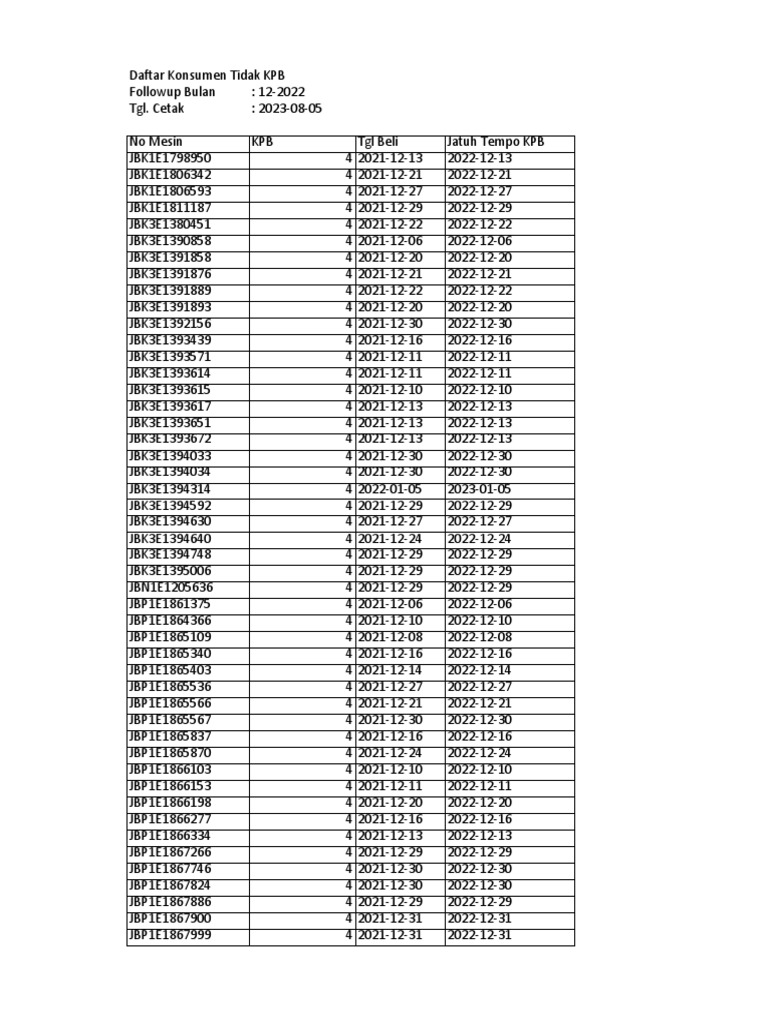 Daftar Konsumen Tidak KPB
Followup Bulan : 12-2022
Tgl. Cetak : 2023-08-05

| No Mesin | KPB | Tgl Beli | Jatuh Tempo KPB |
|---|---|---|---|
| JBK1E1798950 | 4 | 2021-12-13 | 2022-12-13 |
| JBK1E1806342 | 4 | 2021-12-21 | 2022-12-21 |
| JBK1E1806593 | 4 | 2021-12-27 | 2022-12-27 |
| JBK1E1811187 | 4 | 2021-12-29 | 2022-12-29 |
| JBK3E1380451 | 4 | 2021-12-22 | 2022-12-22 |
| JBK3E1390858 | 4 | 2021-12-06 | 2022-12-06 |
| JBK3E1391858 | 4 | 2021-12-20 | 2022-12-20 |
| JBK3E1391876 | 4 | 2021-12-21 | 2022-12-21 |
| JBK3E1391889 | 4 | 2021-12-22 | 2022-12-22 |
| JBK3E1391893 | 4 | 2021-12-20 | 2022-12-20 |
| JBK3E1392156 | 4 | 2021-12-30 | 2022-12-30 |
| JBK3E1393439 | 4 | 2021-12-16 | 2022-12-16 |
| JBK3E1393571 | 4 | 2021-12-11 | 2022-12-11 |
| JBK3E1393614 | 4 | 2021-12-11 | 2022-12-11 |
| JBK3E1393615 | 4 | 2021-12-10 | 2022-12-10 |
| JBK3E1393617 | 4 | 2021-12-13 | 2022-12-13 |
| JBK3E1393651 | 4 | 2021-12-13 | 2022-12-13 |
| JBK3E1393672 | 4 | 2021-12-13 | 2022-12-13 |
| JBK3E1394033 | 4 | 2021-12-30 | 2022-12-30 |
| JBK3E1394034 | 4 | 2021-12-30 | 2022-12-30 |
| JBK3E1394314 | 4 | 2022-01-05 | 2023-01-05 |
| JBK3E1394592 | 4 | 2021-12-29 | 2022-12-29 |
| JBK3E1394630 | 4 | 2021-12-27 | 2022-12-27 |
| JBK3E1394640 | 4 | 2021-12-24 | 2022-12-24 |
| JBK3E1394748 | 4 | 2021-12-29 | 2022-12-29 |
| JBK3E1395006 | 4 | 2021-12-29 | 2022-12-29 |
| JBN1E1205636 | 4 | 2021-12-29 | 2022-12-29 |
| JBP1E1861375 | 4 | 2021-12-06 | 2022-12-06 |
| JBP1E1864366 | 4 | 2021-12-10 | 2022-12-10 |
| JBP1E1865109 | 4 | 2021-12-08 | 2022-12-08 |
| JBP1E1865340 | 4 | 2021-12-16 | 2022-12-16 |
| JBP1E1865403 | 4 | 2021-12-14 | 2022-12-14 |
| JBP1E1865536 | 4 | 2021-12-27 | 2022-12-27 |
| JBP1E1865566 | 4 | 2021-12-21 | 2022-12-21 |
| JBP1E1865567 | 4 | 2021-12-30 | 2022-12-30 |
| JBP1E1865837 | 4 | 2021-12-16 | 2022-12-16 |
| JBP1E1865870 | 4 | 2021-12-24 | 2022-12-24 |
| JBP1E1866103 | 4 | 2021-12-10 | 2022-12-10 |
| JBP1E1866153 | 4 | 2021-12-11 | 2022-12-11 |
| JBP1E1866198 | 4 | 2021-12-20 | 2022-12-20 |
| JBP1E1866277 | 4 | 2021-12-16 | 2022-12-16 |
| JBP1E1866334 | 4 | 2021-12-13 | 2022-12-13 |
| JBP1E1867266 | 4 | 2021-12-29 | 2022-12-29 |
| JBP1E1867746 | 4 | 2021-12-30 | 2022-12-30 |
| JBP1E1867824 | 4 | 2021-12-30 | 2022-12-30 |
| JBP1E1867886 | 4 | 2021-12-29 | 2022-12-29 |
| JBP1E1867900 | 4 | 2021-12-31 | 2022-12-31 |
| JBP1E1867999 | 4 | 2021-12-31 | 2022-12-31 |